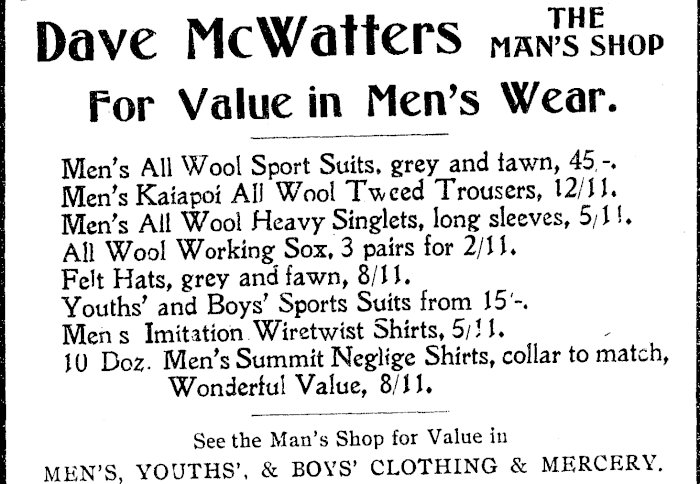 Dave McWatters THE MAN'S SHOP

For Value in Men's Wear.

Men's All Wool Sport Suits, grey and fawn, 45/-.
Men's Kaiapoi All Wool Tweed Trousers, 12/11.
Men's All Wool Heavy Singlets, long sleeves, 5/11.
All Wool Working Sox, 3 pairs for 2/11.
Felt Hats, grey and fawn, 8/11.
Youths' and Boys' Sports Suits from 15/-.
Men s Imitation Wiretwist Shirts, 5/11.
10 Doz. Men's Summit Neglige Shirts, collar to match, Wonderful Value, 8/11.

See the Man's Shop for Value in
MEN'S, YOUTHS', & BOYS' CLOTHING & MERCERY.